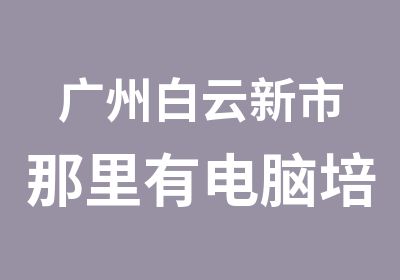 广州白云新市
那里有电脑培